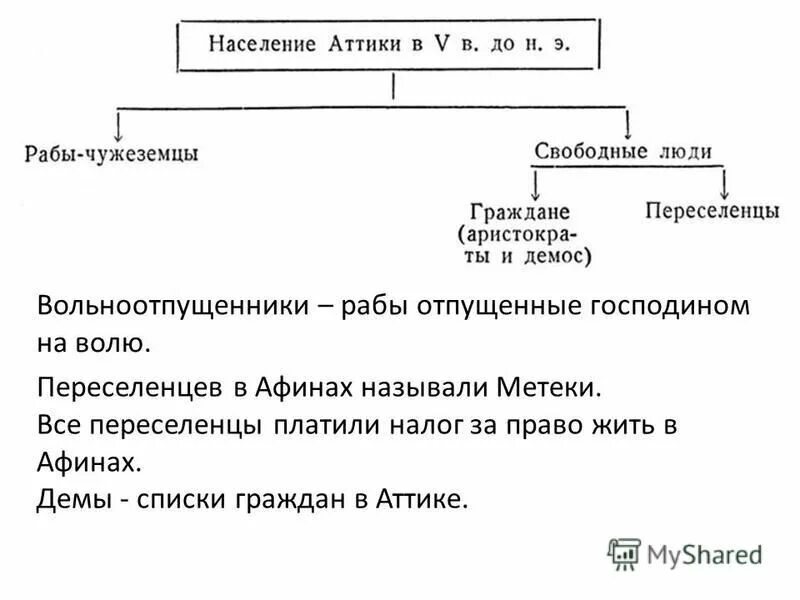 Население Аттики в V в. до н. э.

Рабы-чужеземцы

Свободные люди

Граждане (аристократы и демос)

Переселенцы

Вольноотпущенники – рабы отпущенные господином на волю.

Переселенцев в Афинах называли Метеки.
Все переселенцы платили налог за право жить в Афинах.
Демы - списки граждан в Аттике.

MyShared